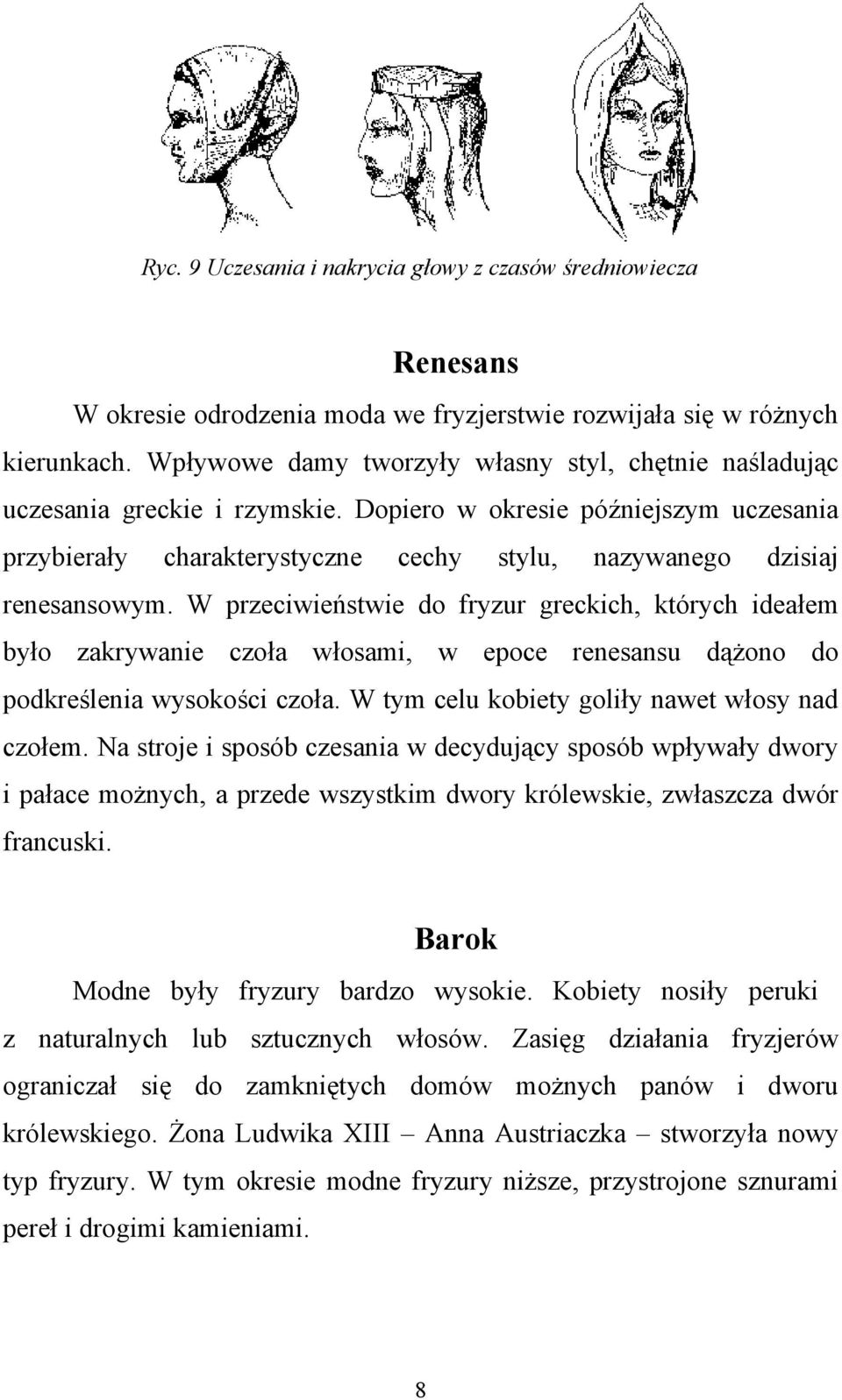 Ryc. 9 Uczesania i nakrycia głowy z czasów średniowiecza

Renesans

W okresie odrodzenia moda we fryzjerstwie rozwijała się w różnych kierunkach. Wpływowe damy tworzyły własny styl, chętnie naśladując uczesania greckie i rzymskie. Dopiero w okresie późniejszym uczesania przybierały charakterystyczne cechy stylu, nazywanego dzisiaj renesansowym. W przeciwieństwie do fryzur greckich, których ideałem było zakrywanie czoła włosami, w epoce renesansu dążono do podkreślenia wysokości czoła. W tym celu kobiety goliły nawet włosy nad czołem. Na stroje i sposób czesania w decydujący sposób wpływały dwory i pałace możnych, a przede wszystkim dwory królewskie, zwłaszcza dwór francuski.

Barok

Modne były fryzury bardzo wysokie. Kobiety nosiły peruki z naturalnych lub sztucznych włosów. Zasięg działania fryzjerów ograniczał się do zamkniętych domów możnych panów i dworu królewskiego. Żona Ludwika XIII – Anna Austriaczka – stworzyła nowy typ fryzury. W tym okresie modne fryzury niższe, przystrojone sznurami pereł i drogimi kamieniami.

8